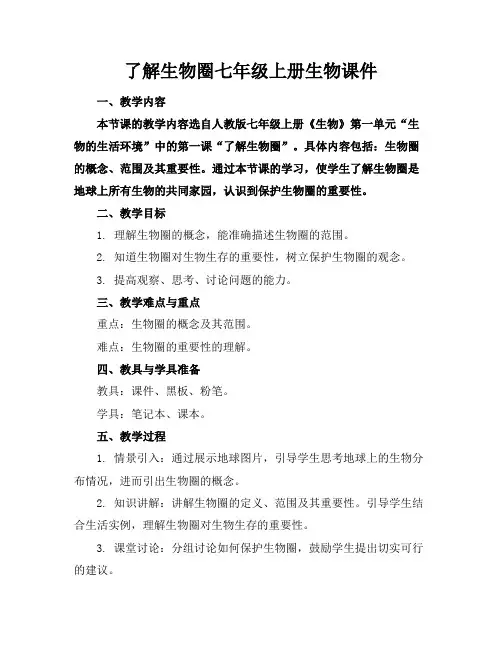 了解生物圈七年级上册生物课件

一、教学内容

本节课的教学内容选自人教版七年级上册《生物》第一单元“生物的生活环境”中的第一课“了解生物圈”。具体内容包括：生物圈的概念、范围及其重要性。通过本节课的学习，使学生了解生物圈是地球上所有生物的共同家园，认识到保护生物圈的重要性。

二、教学目标

1. 理解生物圈的概念，能准确描述生物圈的范围。

2. 知道生物圈对生物生存的重要性，树立保护生物圈的观念。

3. 提高观察、思考、讨论问题的能力。

三、教学难点与重点

重点：生物圈的概念及其范围。

难点：生物圈的重要性的理解。

四、教具与学具准备

教具：课件、黑板、粉笔。

学具：笔记本、课本。

五、教学过程

1. 情景引入：通过展示地球图片，引导学生思考地球上的生物分布情况，进而引出生物圈的概念。

2. 知识讲解：讲解生物圈的定义、范围及其重要性。引导学生结合生活实例，理解生物圈对生物生存的重要性。

3. 课堂讨论：分组讨论如何保护生物圈，鼓励学生提出切实可行的建议。